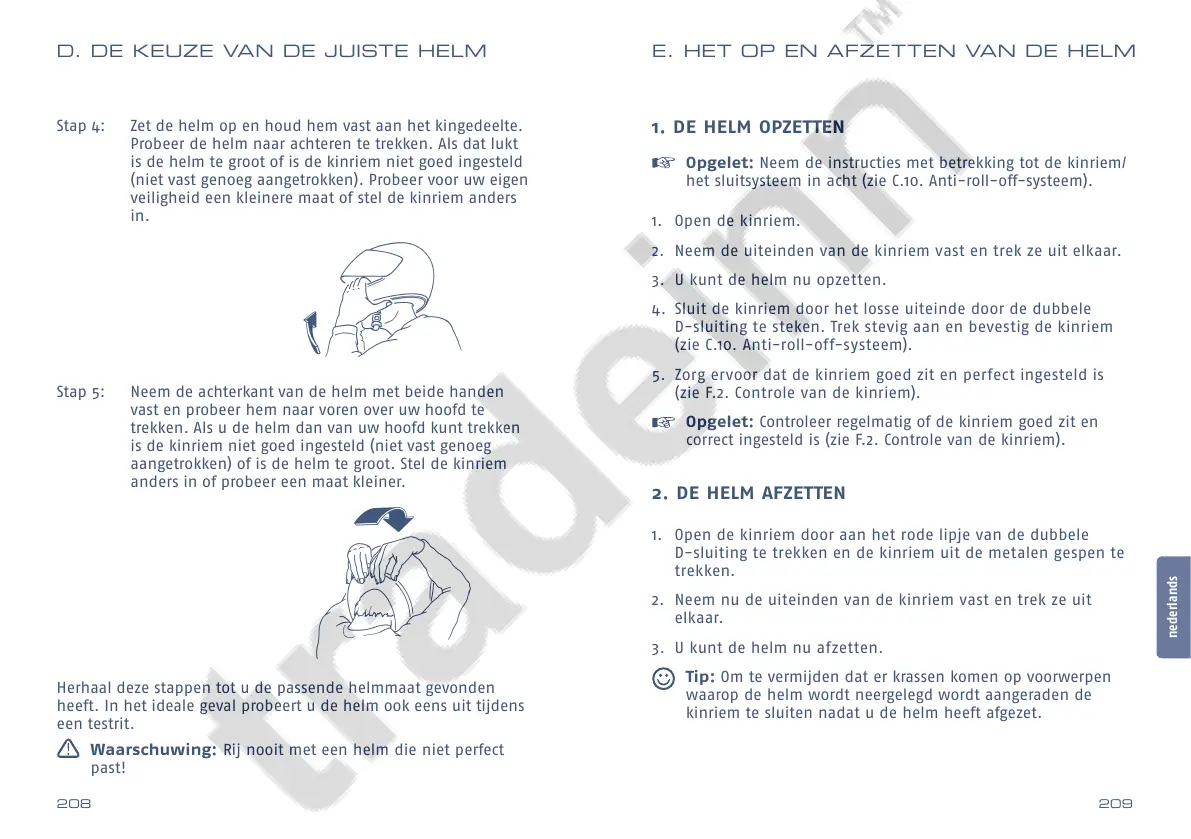 D. DE KEUZE VAN DE JUISTE HELM

Stap 4: Zet de helm op en houd hem vast aan het kingedeelte. Probeer de helm naar achteren te trekken. Als dat lukt is de helm te groot of is de kinriem niet goed ingesteld (niet vast genoeg aangetrokken). Probeer voor uw eigen veiligheid een kleinere maat of stel de kinriem anders in.

Stap 5: Neem de achterkant van de helm met beide handen vast en probeer hem naar voren over uw hoofd te trekken. Als u de helm dan van uw hoofd kunt trekken is de kinriem niet goed ingesteld (niet vast genoeg aangetrokken) of is de helm te groot. Stel de kinriem anders in of probeer een maat kleiner.

Herhaal deze stappen tot u de passende helmmaat gevonden heeft. In het ideale geval probeert u de helm ook eens uit tijdens een testrit.

Waarschuwing: Rij nooit met een helm die niet perfect past!

208

E. HET OP EN AFZETTEN VAN DE HELM

1. DE HELM OPZETTEN

Opgelet: Neem de instructies met betrekking tot de kinriem/ het sluitsysteem in acht (zie C.10. Anti-roll-off-systeem).

1. Open de kinriem.
2. Neem de uiteinden van de kinriem vast en trek ze uit elkaar.
3. U kunt de helm nu opzetten.
4. Sluit de kinriem door het losse uiteinde door de dubbele D-sluiting te steken. Trek stevig aan en bevestig de kinriem (zie C.10. Anti-roll-off-systeem).
5. Zorg ervoor dat de kinriem goed zit en perfect ingesteld is (zie F.2. Controle van de kinriem).

Opgelet: Controleer regelmatig of de kinriem goed zit en correct ingesteld is (zie F.2. Controle van de kinriem).

2. DE HELM AFZETTEN

1. Open de kinriem door aan het rode lipje van de dubbele D-sluiting te trekken en de kinriem uit de metalen gespen te trekken.
2. Neem nu de uiteinden van de kinriem vast en trek ze uit elkaar.
3. U kunt de helm nu afzetten.

Tip: Om te vermijden dat er krassen komen op voorwerpen waarop de helm wordt neergelegd wordt aangeraden de kinriem te sluiten nadat u de helm heeft afgezet.

nederlands

209

tradeinn™